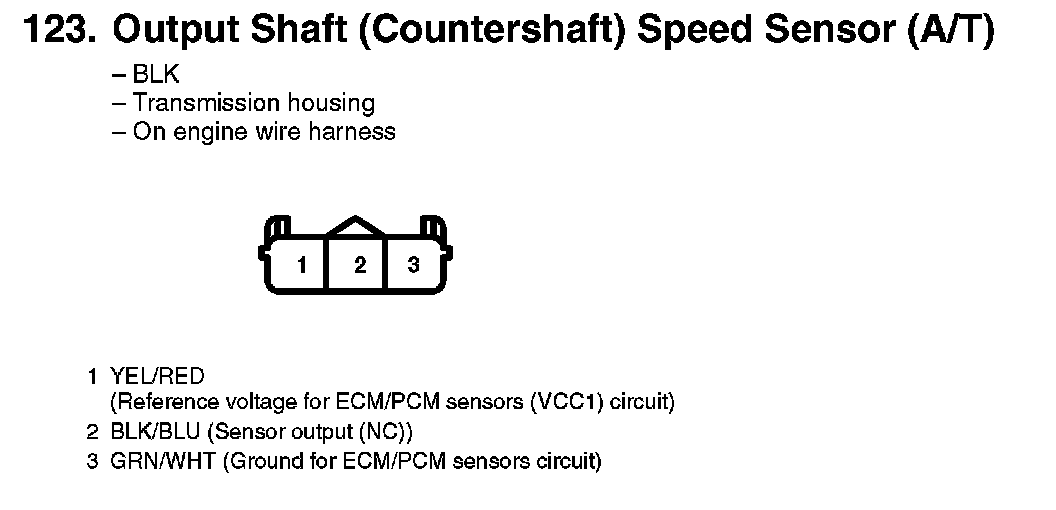 123. Output Shaft (Countershaft) Speed Sensor (A/T)

– BLK
– Transmission housing
– On engine wire harness

1 2 3

1 YEL/RED
(Reference voltage for ECM/PCM sensors (VCC1) circuit)
2 BLK/BLU (Sensor output (NC))
3 GRN/WHT (Ground for ECM/PCM sensors circuit)